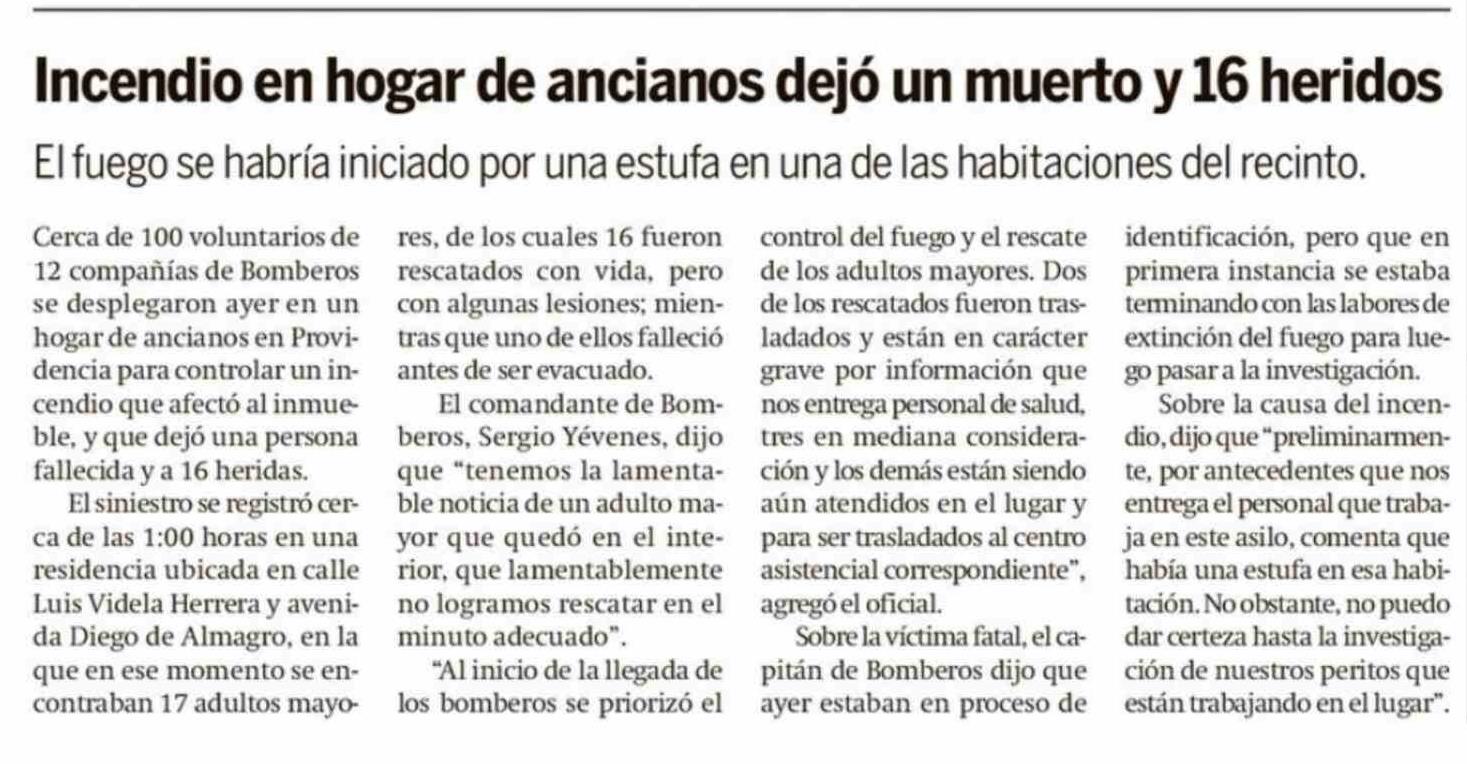 Incendio en hogar de ancianos dejó un muerto y 16 heridos

El fuego se habría iniciado por una estufa en una de las habitaciones del recinto.

Cerca de 100 voluntarios de 12 compañías de Bomberos se desplegaron ayer en un hogar de ancianos en Providencia para controlar un incendio que afectó al inmueble, y que dejó una persona fallecida y a 16 heridas.

El siniestro se registró cerca de las 1:00 horas en una residencia ubicada en calle Luis Videla Herrera y avenida Diego de Almagro, en la que en ese momento se encontraban 17 adultos mayores, de los cuales 16 fueron rescatados con vida, pero con algunas lesiones; mientras que uno de ellos falleció antes de ser evacuado.

El comandante de Bomberos, Sergio Yévenes, dijo que "tenemos la lamentable noticia de un adulto mayor que quedó en el interior, que lamentablemente no logramos rescatar en el minuto adecuado".

"Al inicio de la llegada de los bomberos se priorizó el control del fuego y el rescate de los adultos mayores. Dos de los rescatados fueron trasladados y están en carácter grave por información que nos entrega personal de salud, tres en mediana consideración y los demás están siendo aún atendidos en el lugar y para ser trasladados al centro asistencial correspondiente", agregó el oficial.

Sobre la víctima fatal, el capitán de Bomberos dijo que ayer estaban en proceso de identificación, pero que en primera instancia se estaba terminando con las labores de extinción del fuego para luego pasar a la investigación.

Sobre la causa del incendio, dijo que "preliminarmente, por antecedentes que nos entrega el personal que trabaja en este asilo, comenta que había una estufa en esa habitación. No obstante, no puedo dar certeza hasta la investigación de nuestros peritos que están trabajando en el lugar".